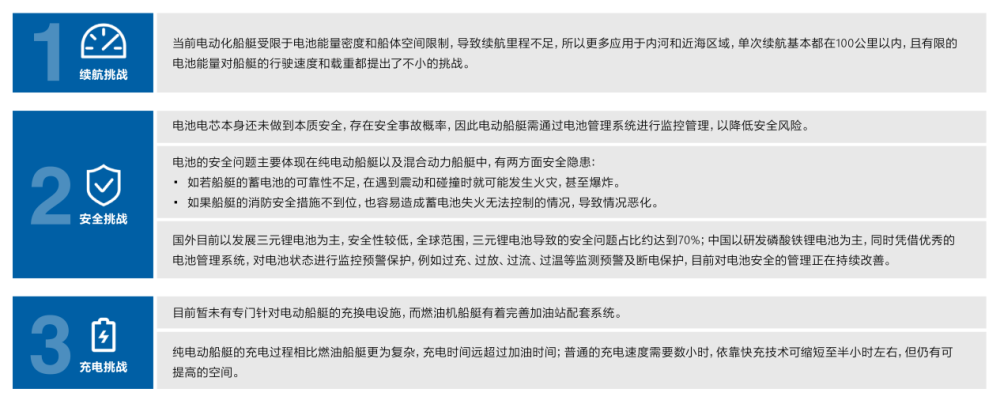 1
续航挑战

当前电动化船艇受限于电池能量密度和船体空间限制，导致续航里程不足，所以更多应用于内河和近海区域，单次续航基本都在100公里以内，且有限的电池能量对船艇的行驶速度和载重都提出了不小的挑战。

2
安全挑战

电池电芯本身还未做到本质安全，存在安全事故概率，因此电动船艇需通过电池管理系统进行监控管理，以降低安全风险。

电池的安全问题主要体现在纯电动船艇以及混合动力船艇中，有两方面安全隐患：
• 如若船艇的蓄电池的可靠性不足，在遇到震动和碰撞时就可能发生火灾，甚至爆炸。
• 如果船艇的消防安全措施不到位，也容易造成蓄电池失火无法控制的情况，导致情况恶化。

国外目前以发展三元锂电池为主，安全性较低，全球范围，三元锂电池导致的安全问题占比约达到70%；中国以研发磷酸铁锂电池为主，同时凭借优秀的电池管理系统，对电池状态进行监控预警保护，例如过充、过放、过流、过温等监测预警及断电保护，目前对电池安全的管理正在持续改善。

3
充电挑战

目前暂未有专门针对电动船艇的充换电设施，而燃油机船艇有着完善加油站配套系统。

纯电动船艇的充电过程相比燃油船艇更为复杂，充电时间远超过加油时间；普通的充电速度需要数小时，依靠快充技术可缩短至半小时左右，但仍有可提高的空间。